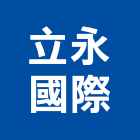 立永
國際